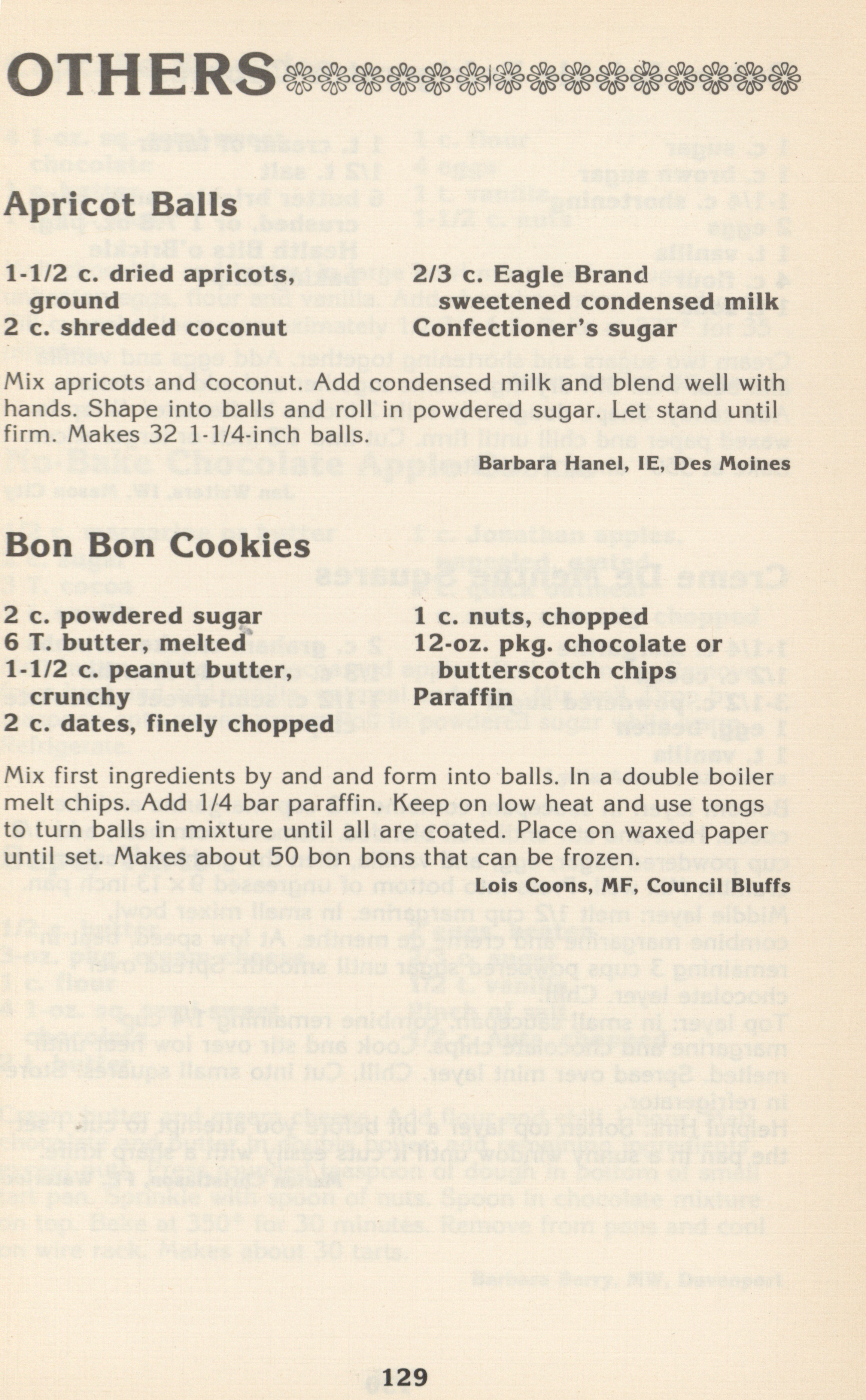 OTHERS

Apricot Balls

1-1/2 c. dried apricots, ground
2 c. shredded coconut

2/3 c. Eagle Brand sweetened condensed milk
Confectioner's sugar

Mix apricots and coconut. Add condensed milk and blend well with hands. Shape into balls and roll in powdered sugar. Let stand until firm. Makes 32 1-1/4-inch balls.

Barbara Hanel, IE, Des Moines

Bon Bon Cookies

2 c. powdered sugar
6 T. butter, melted
1-1/2 c. peanut butter, crunchy
2 c. dates, finely chopped

1 c. nuts, chopped
12-oz. pkg. chocolate or butterscotch chips
Paraffin

Mix first ingredients by and and form into balls. In a double boiler melt chips. Add 1/4 bar paraffin. Keep on low heat and use tongs to turn balls in mixture until all are coated. Place on waxed paper until set. Makes about 50 bon bons that can be frozen.

Lois Coons, MF, Council Bluffs

129